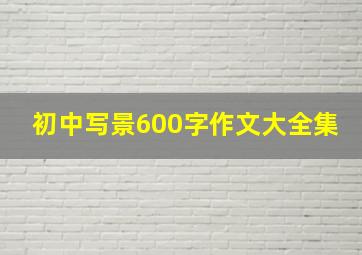 初中写景600字作文大全集